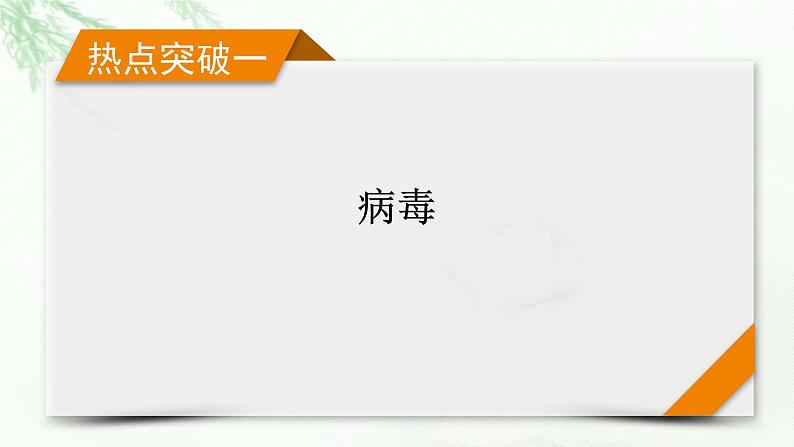 热点突破一

病毒